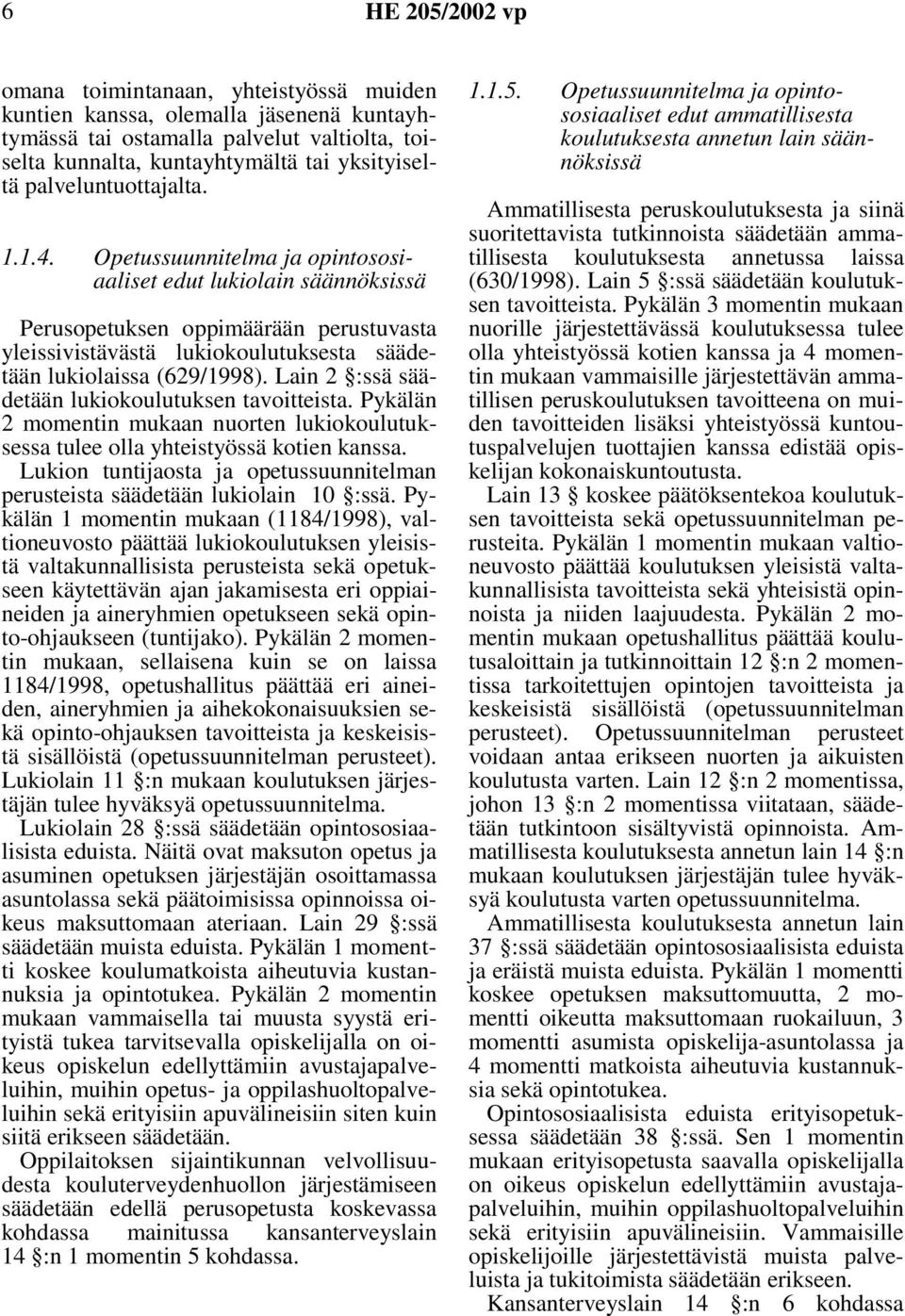 6 HE 205/2002 vp

omana toimintanaan, yhteistyössä muiden kuntien kanssa, olemalla jäsenenä kuntayhtymässä tai ostamalla palvelut valtiolta, toiselta kunnalta, kuntayhtymältä tai yksityiseltä palveluntuottajalta.

1.1.4. Opetussuunnitelma ja opintososiaaliset edut lukiolain säännöksissä

Perusopetuksen oppimäärään perustuvasta yleissivistävästä lukiokoulutuksesta säädetään lukiolaissa (629/1998). Lain 2 §:ssä säädetään lukiokoulutuksen tavoitteista. Pykälän 2 momentin mukaan nuorten lukiokoulutuksessa tulee olla yhteistyössä kotien kanssa.

Lukion tuntijaosta ja opetussuunnitelman perusteista säädetään lukiolain 10 §:ssä. Pykälän 1 momentin mukaan (1184/1998), valtioneuvosto päättää lukiokoulutuksen yleisistä valtakunnallisista perusteista sekä opetukseen käytettävän ajan jakamisesta eri oppiaineiden ja aineryhmien opetukseen sekä opinto-ohjaukseen (tuntijako). Pykälän 2 momentin mukaan, sellaisena kuin se on laissa 1184/1998, opetushallitus päättää eri aineiden, aineryhmien ja aihekokonaisuuksien sekä opinto-ohjauksen tavoitteista ja keskeisistä sisällöistä (opetussuunnitelman perusteet). Lukiolain 11 §:n mukaan koulutuksen järjestäjän tulee hyväksyä opetussuunnitelma.

Lukiolain 28 §:ssä säädetään opintososiaalisista eduista. Näitä ovat maksuton opetus ja asuminen opetuksen järjestäjän osoittamassa asuntolassa sekä päätoimisissa opinnoissa oikeus maksuttomaan ateriaan. Lain 29 §:ssä säädetään muista eduista. Pykälän 1 momentti koskee koulumatkoista aiheutuvia kustannuksia ja opintotukea. Pykälän 2 momentin mukaan vammaisella tai muusta syystä erityistä tukea tarvitsevalla opiskelijalla on oikeus opiskelun edellyttämiin avustajapalveluihin, muihin opetus- ja oppilashuoltopalveluihin sekä erityisiin apuvälineisiin siten kuin siitä erikseen säädetään.

Oppilaitoksen sijaintikunnan velvollisuudesta kouluterveydenhuollon järjestämiseen säädetään edellä perusopetusta koskevassa kohdassa mainitussa kansanterveyslain 14 §:n 1 momentin 5 kohdassa.

1.1.5. Opetussuunnitelma ja opintososiaaliset edut ammatillisesta koulutuksesta annetun lain säännöksissä

Ammatillisesta peruskoulutuksesta ja siinä suoritettavista tutkinnoista säädetään ammatillisesta koulutuksesta annetussa laissa (630/1998). Lain 5 §:ssä säädetään koulutuksen tavoitteista. Pykälän 3 momentin mukaan nuorille järjestettävässä koulutuksessa tulee olla yhteistyössä kotien kanssa ja 4 momentin mukaan vammaisille järjestettävän ammatillisen peruskoulutuksen tavoitteena on muiden tavoitteiden lisäksi yhteistyössä kuntoutuspalvelujen tuottajien kanssa edistää opiskelijan kokonaiskuntoutusta.

Lain 13 § koskee päätöksentekoa koulutuksen tavoitteista sekä opetussuunnitelman perusteita. Pykälän 1 momentin mukaan valtioneuvosto päättää koulutuksen yleisistä valtakunnallisista tavoitteista sekä yhteisistä opinnoista ja niiden laajuudesta. Pykälän 2 momentin mukaan opetushallitus päättää koulutusaloittain ja tutkinnoittain 12 §:n 2 momentissa tarkoitettujen opintojen tavoitteista ja keskeisistä sisällöistä (opetussuunnitelman perusteet). Opetussuunnitelman perusteet voidaan antaa erikseen nuorten ja aikuisten koulutusta varten. Lain 12 §:n 2 momentissa, johon 13 §:n 2 momentissa viitataan, säädetään tutkintoon sisältyvistä opinnoista. Ammatillisesta koulutuksesta annetun lain 14 §:n mukaan koulutuksen järjestäjän tulee hyväksyä koulutusta varten opetussuunnitelma.

Ammatillisesta koulutuksesta annetun lain 37 §:ssä säädetään opintososiaalisista eduista ja eräistä muista eduista. Pykälän 1 momentti koskee opetuksen maksuttomuutta, 2 momentti oikeutta maksuttomaan ruokailuun, 3 momentti asumista opiskelija-asuntolassa ja 4 momentti matkoista aiheutuvia kustannuksia sekä opintotukea.

Opintososiaalisista eduista erityisopetuksessa säädetään 38 §:ssä. Sen 1 momentin mukaan erityisopetusta saavalla opiskelijalla on oikeus opiskelun edellyttämiin avustajapalveluihin, muihin oppilashuoltopalveluihin sekä erityisiin apuvälineisiin. Vammaisille opiskelijoille järjestettävistä muista palveluista ja tukitoimista säädetään erikseen.

Kansanterveyslain 14 §:n 6 kohdassa